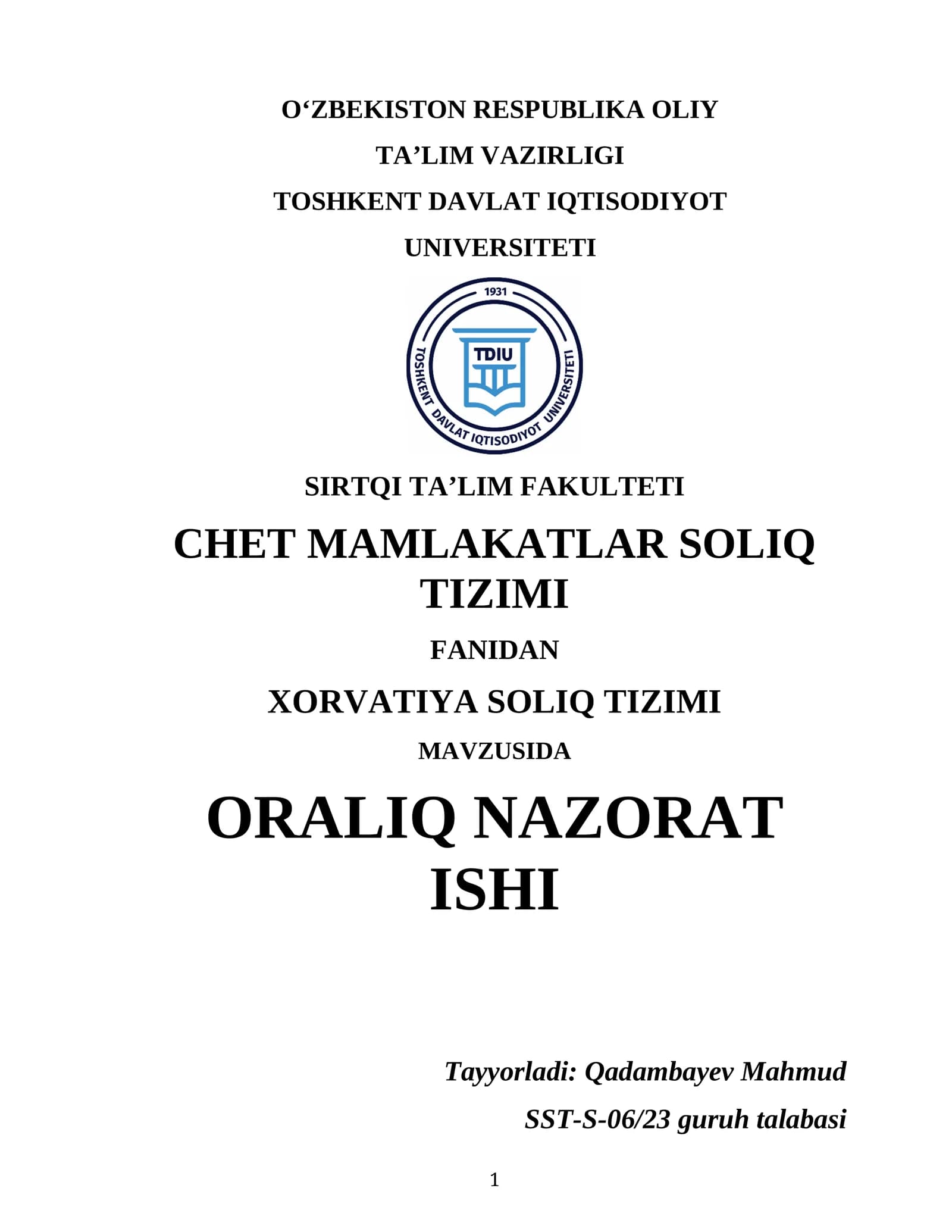 O‘ZBEKISTON RESPUBLIKA OLIY
TA’LIM VAZIRLIGI
TOSHKENT DAVLAT IQTISODIYOT
UNIVERSITETI

1931
TDIU
TOSHKENT DAVLAT IQTISODIYOT UNIVERSITETI

SIRTQI TA’LIM FAKULTETI

CHET MAMLAKATLAR SOLIQ TIZIMI

FANIDAN

XORVATIYA SOLIQ TIZIMI

MAVZUSIDA

ORALIQ NAZORAT ISHI

Tayyorladi: Qadambayev Mahmud
SST-S-06/23 guruh talabasi

1